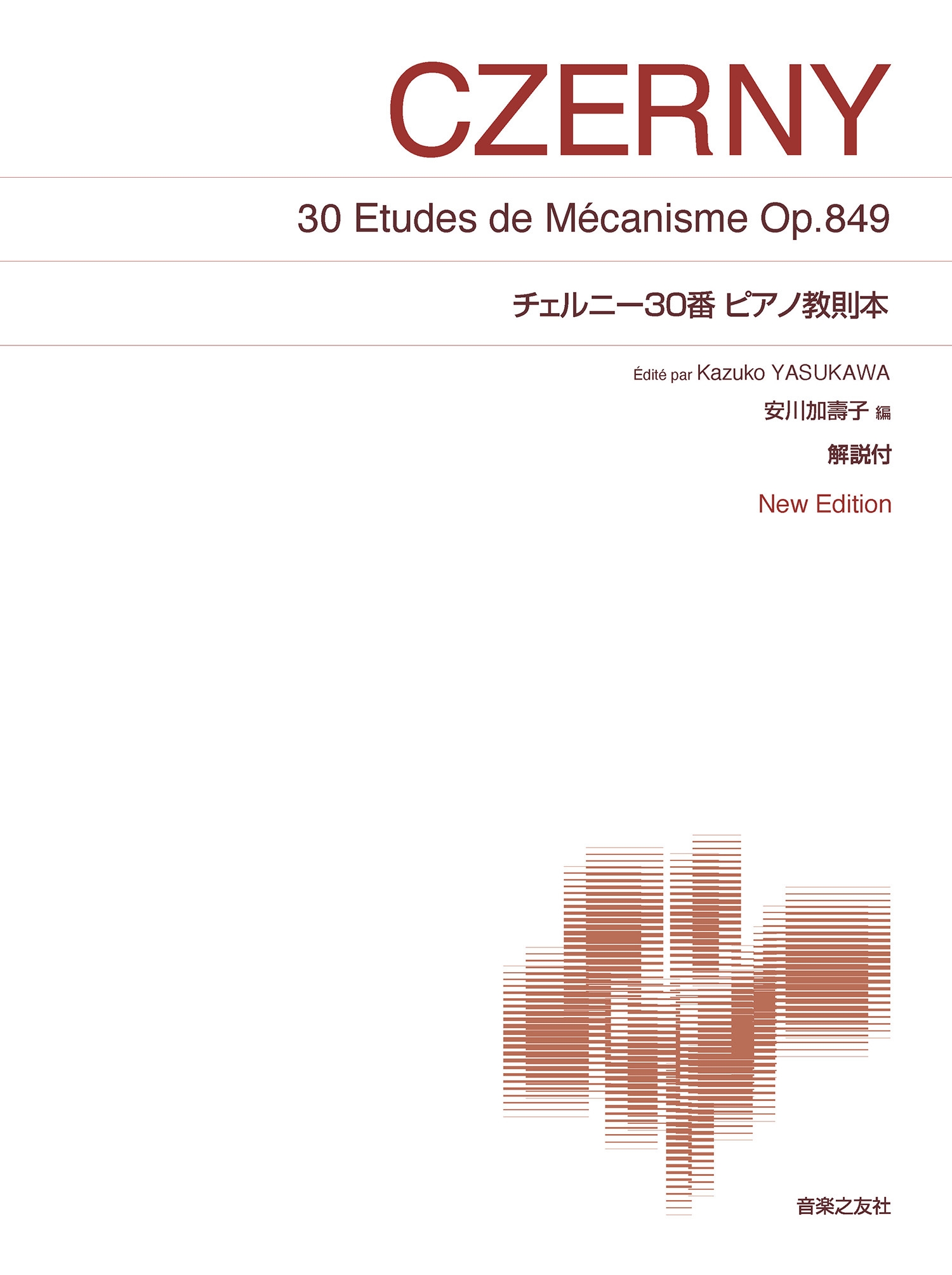 CZERNY

30 Etudes de Mécanisme Op.849

チェルニー30番 ピアノ教則本

Édité par Kazuko YASUKAWA

安川加壽子 編

解説付

New Edition

音楽之友社